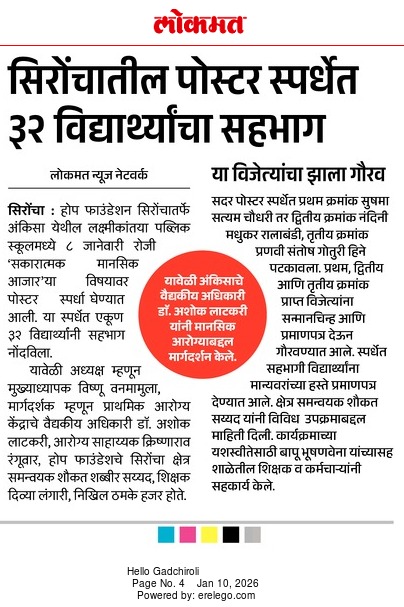 लोकमत

सिरोंचातील पोस्टर स्पर्धेत ३२ विद्यार्थ्यांचा सहभाग

लोकमत न्यूज नेटवर्क

सिरोंचा : होप फाउंडेशन सिरोंचातर्फे अंकिसा येथील लक्ष्मीकांतया पब्लिक स्कूलमध्ये ८ जानेवारी रोजी 'सकारात्मक मानसिक आजार'या विषयावर पोस्टर स्पर्धा घेण्यात आली. या स्पर्धेत एकूण ३२ विद्यार्थ्यांनी सहभाग नोंदविला.

यावेळी अध्यक्ष म्हणून मुख्याध्यापक विष्णू वनमामुला, मार्गदर्शक म्हणून प्राथमिक आरोग्य केंद्राचे वैद्यकीय अधिकारी डॉ. अशोक लाटकरी, आरोग्य साहाय्यक क्रिष्णाराव रंगूवार, होप फाउंडेशचे सिरोंचा क्षेत्र समन्वयक शौकत शब्बीर सय्यद, शिक्षक दिव्या लंगारी, निखिल ठमके हजर होते.

यावेळी अंकिसाचे वैद्यकीय अधिकारी डॉ. अशोक लाटकरी यांनी मानसिक आरोग्याबद्दल मार्गदर्शन केले.

या विजेत्यांचा झाला गौरव

सदर पोस्टर स्पर्धेत प्रथम क्रमांक सुषमा सत्यम चौधरी तर द्वितीय क्रमांक नंदिनी मधुकर रालाबंडी, तृतीय क्रमांक प्रणवी संतोष गोतुरी हिने पटकावला. प्रथम, द्वितीय आणि तृतीय क्रमांक प्राप्त विजेत्यांना सन्मानचिन्ह आणि प्रमाणपत्र देऊन गौरवण्यात आले. स्पर्धेत सहभागी विद्यार्थ्यांना मान्यवरांच्या हस्ते प्रमाणपत्र देण्यात आले. क्षेत्र समन्वयक शौकत सय्यद यांनी विविध उपक्रमाबद्दल माहिती दिली. कार्यक्रमाच्या यशस्वीतेसाठी बापू भूषणवेना यांच्यासह शाळेतील शिक्षक व कर्मचाऱ्यांनी सहकार्य केले.

Hello Gadchiroli
Page No. 4 Jan 10, 2026
Powered by: erelego.com